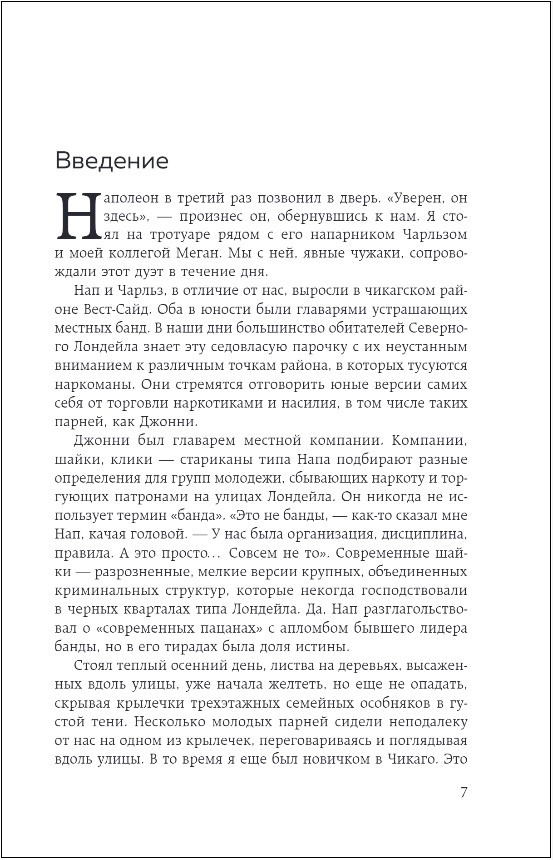 Введение

Наполеон в третий раз позвонил в дверь. «Уверен, он здесь», — произнес он, обернувшись к нам. Я стоял на тротуаре рядом с его напарником Чарльзом и моей коллегой Меган. Мы с ней, явные чужаки, сопровождали этот дуэт в течение дня.

Нап и Чарльз, в отличие от нас, выросли в чикагском районе Вест-Сайд. Оба в юности были главарями устрашающих местных банд. В наши дни большинство обитателей Северного Лондейла знает эту седовласую парочку с их неустанным вниманием к различным точкам района, в которых тусуются наркоманы. Они стремятся отговорить юные версии самих себя от торговли наркотиками и насилия, в том числе таких парней, как Джонни.

Джонни был главарем местной компании. Компании, шайки, клики — стариканы типа Напа подбирают разные определения для групп молодежи, сбывающих наркоту и торгующих патронами на улицах Лондейла. Он никогда не использует термин «банда». «Это не банды, — как-то сказал мне Нап, качая головой. — У нас была организация, дисциплина, правила. А это просто... Совсем не то». Современные шайки — разрозненные, мелкие версии крупных, объединенных криминальных структур, которые некогда господствовали в черных кварталах типа Лондейла. Да, Нап разглагольствовал о «современных пацанах» с апломбом бывшего лидера банды, но в его тирадах была доля истины.

Стоял теплый осенний день, листва на деревьях, высаженных вдоль улицы, уже начала желтеть, но еще не опадать, скрывая крылечки трехэтажных семейных особняков в густой тени. Несколько молодых парней сидели неподалеку от нас на одном из крылечек, переговариваясь и поглядывая вдоль улицы. В то время я еще был новичком в Чикаго. Это

7